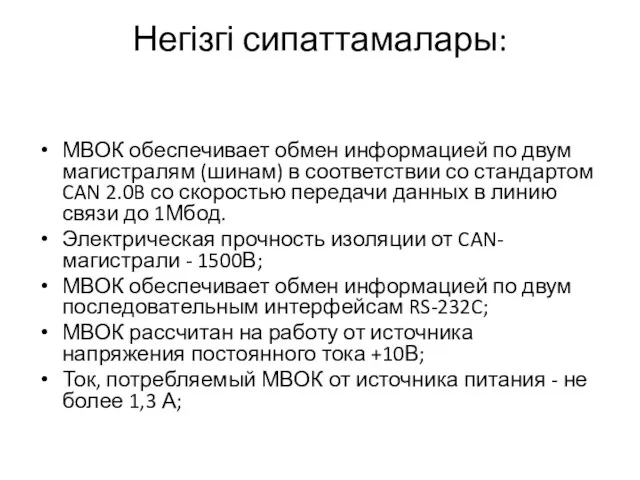 Негізгі сипаттамалары:

• МВОК обеспечивает обмен информацией по двум магистралям (шинам) в соответствии со стандартом CAN 2.0B со скоростью передачи данных в линию связи до 1Мбод.
• Электрическая прочность изоляции от CAN-магистрали - 1500В;
• МВОК обеспечивает обмен информацией по двум последовательным интерфейсам RS-232C;
• МВОК рассчитан на работу от источника напряжения постоянного тока +10В;
• Ток, потребляемый МВОК от источника питания - не более 1,3 А;